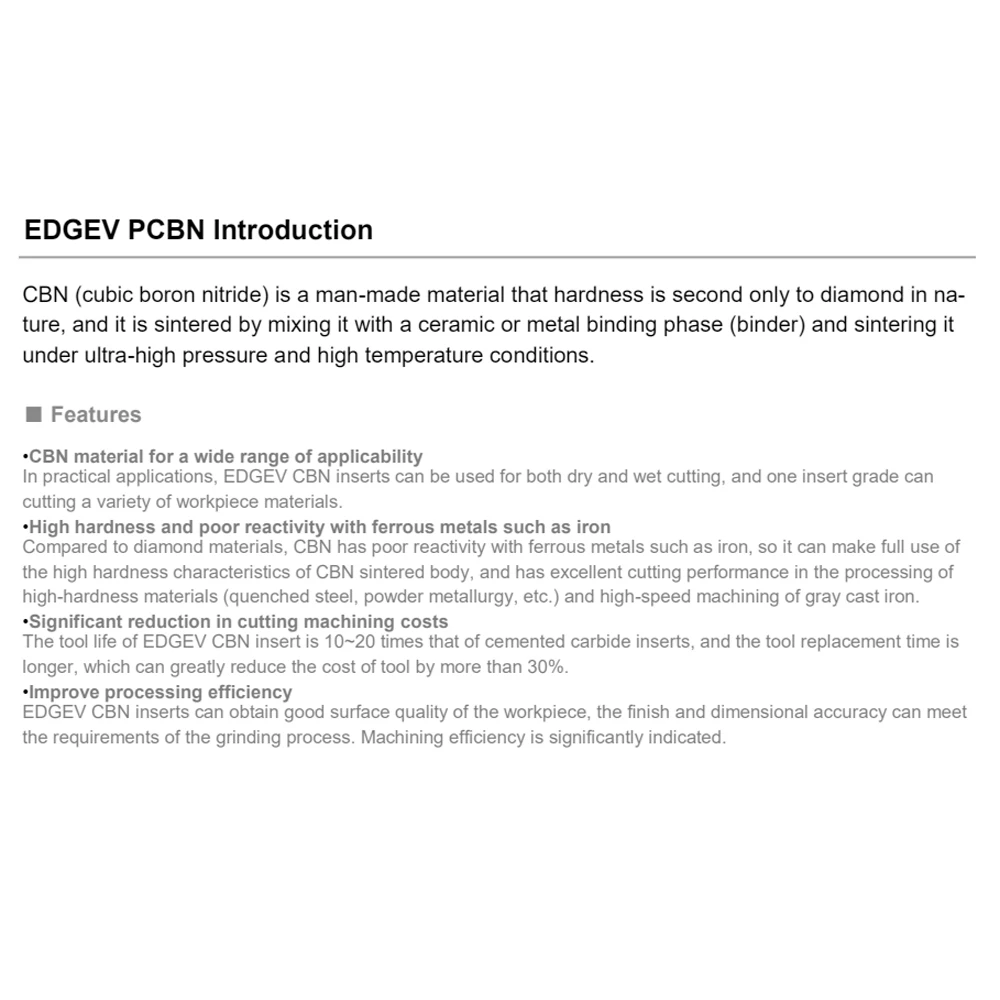 EDGEV PCBN Introduction

CBN (cubic boron nitride) is a man-made material that hardness is second only to diamond in nature, and it is sintered by mixing it with a ceramic or metal binding phase (binder) and sintering it under ultra-high pressure and high temperature conditions.

■ Features

•CBN material for a wide range of applicability
In practical applications, EDGEV CBN inserts can be used for both dry and wet cutting, and one insert grade can cutting a variety of workpiece materials.
•High hardness and poor reactivity with ferrous metals such as iron
Compared to diamond materials, CBN has poor reactivity with ferrous metals such as iron, so it can make full use of the high hardness characteristics of CBN sintered body, and has excellent cutting performance in the processing of high-hardness materials (quenched steel, powder metallurgy, etc.) and high-speed machining of gray cast iron.
•Significant reduction in cutting machining costs
The tool life of EDGEV CBN insert is 10~20 times that of cemented carbide inserts, and the tool replacement time is longer, which can greatly reduce the cost of tool by more than 30%.
•Improve processing efficiency
EDGEV CBN inserts can obtain good surface quality of the workpiece, the finish and dimensional accuracy can meet the requirements of the grinding process. Machining efficiency is significantly indicated.